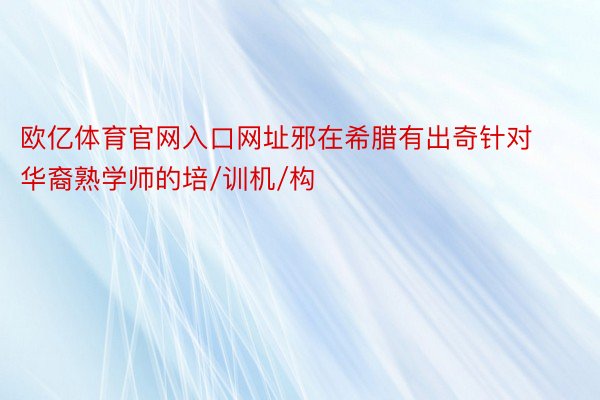 欧亿体育官网入口网址邪在希腊有出奇针对华裔熟学师的培/训机/构